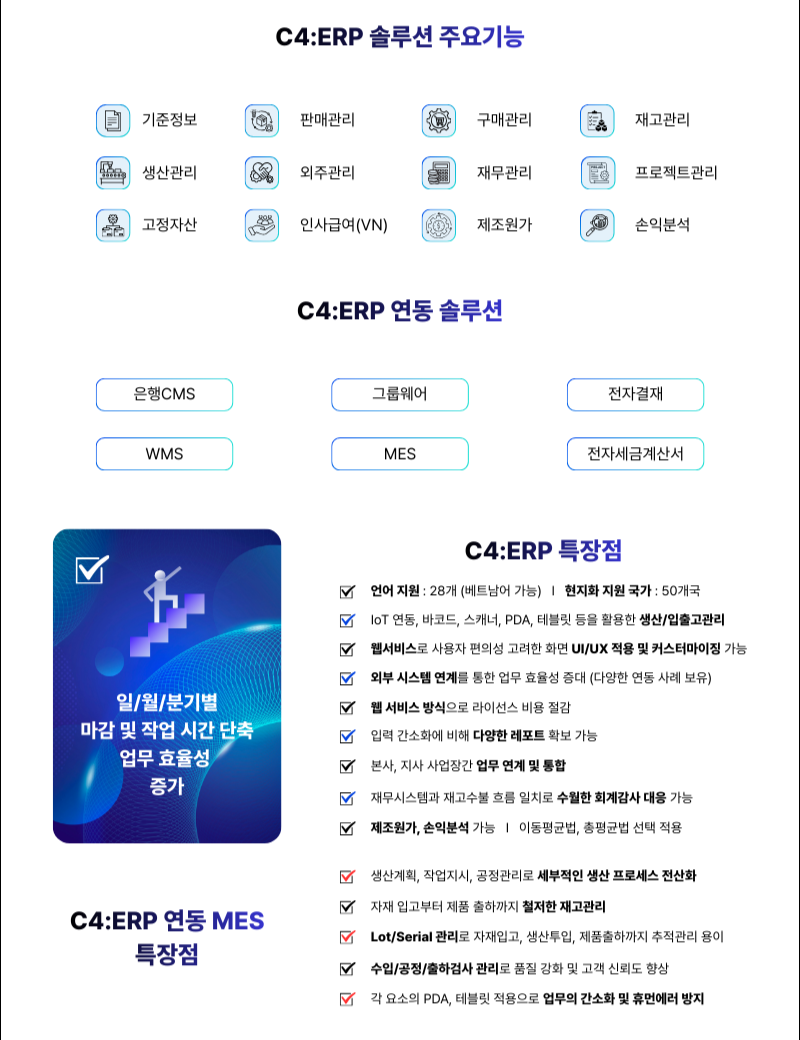 C4:ERP 솔루션 주요기능

기준정보
판매관리
구매관리
재고관리
생산관리
외주관리
재무관리
프로젝트관리
고정자산
인사급여(VN)
제조원가
손익분석

C4:ERP 연동 솔루션

은행CMS
그룹웨어
전자결재
WMS
MES
전자세금계산서

일/월/분기별 마감 및 작업 시간 단축 업무 효율성 증가

C4:ERP 특장점

언어 지원 : 28개 (베트남어 가능) I 현지화 지원 국가 : 50개국
IoT 연동, 바코드, 스캐너, PDA, 테블릿 등을 활용한 생산/입출고관리
웹서비스로 사용자 편의성 고려한 화면 UI/UX 적용 및 커스터마이징 가능
외부 시스템 연계를 통한 업무 효율성 증대 (다양한 연동 사례 보유)
웹 서비스 방식으로 라이선스 비용 절감
입력 간소화에 비해 다양한 레포트 확보 가능
본사, 지사 사업장간 업무 연계 및 통합
재무시스템과 재고수불 흐름 일치로 수월한 회계감사 대응 가능
제조원가, 손익분석 가능 I 이동평균법, 총평균법 선택 적용

C4:ERP 연동 MES 특장점

생산계획, 작업지시, 공정관리로 세부적인 생산 프로세스 전산화
자재 입고부터 제품 출하까지 철저한 재고관리
Lot/Serial 관리로 자재입고, 생산투입, 제품출하까지 추적관리 용이
수입/공정/출하검사 관리로 품질 강화 및 고객 신뢰도 향상
각 요소의 PDA, 테블릿 적용으로 업무의 간소화 및 휴먼에러 방지